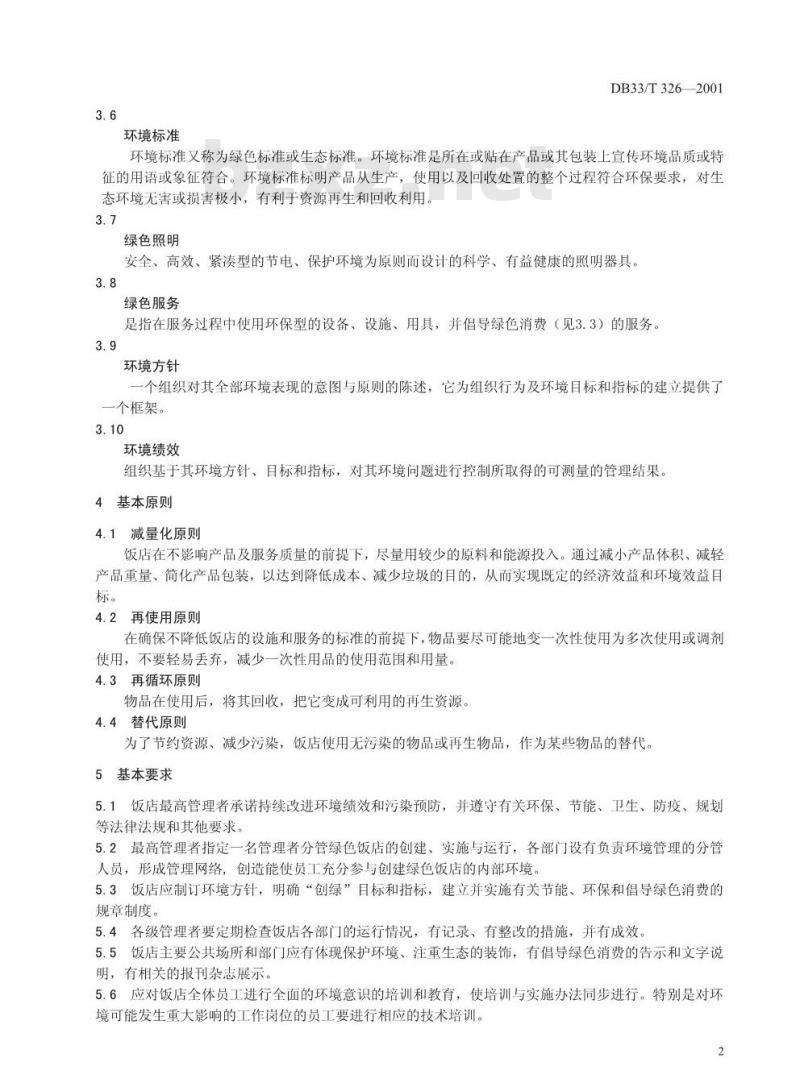 DB33/T 326—2001

3.6
环境标准
环境标准又称为绿色标准或生态标准。环境标准是所在或贴在产品或其包装上宣传环境品质或特征的用语或象征符合。环境标准标明产品从生产，使用以及回收处置的整个过程符合环保要求，对生态环境无害或损害极小，有利于资源再生和回收利用。

3.7
绿色照明
安全、高效、紧凑型的节电、保护环境为原则而设计的科学、有益健康的照明器具。

3.8
绿色服务
是指在服务过程中使用环保型的设备、设施、用具，并倡导绿色消费（见3.3）的服务。

3.9
环境方针
一个组织对其全部环境表现的意图与原则的陈述，它为组织行为及环境目标和指标的建立提供了一个框架。

3.10
环境绩效
组织基于其环境方针、目标和指标，对其环境问题进行控制所取得的可测量的管理结果。

4 基本原则

4.1 减量化原则
饭店在不影响产品及服务质量的前提下，尽量用较少的原料和能源投入。通过减小产品体积、减轻产品重量、简化产品包装，以达到降低成本、减少垃圾的目的，从而实现既定的经济效益和环境效益目标。

4.2 再使用原则
在确保不降低饭店的设施和服务的标准的前提下，物品要尽可能地变一次性使用为多次使用或调剂使用，不要轻易丢弃，减少一次性用品的使用范围和用量。

4.3 再循环原则
物品在使用后，将其回收，把它变成可利用的再生资源。

4.4 替代原则
为了节约资源、减少污染，饭店使用无污染的物品或再生物品，作为某些物品的替代。

5 基本要求

5.1 饭店最高管理者承诺持续改进环境绩效和污染预防，并遵守有关环保、节能、卫生、防疫、规划等法律法规和其他要求。

5.2 最高管理者指定一名管理者分管绿色饭店的创建、实施与运行，各部门设有负责环境管理的分管人员，形成管理网络，创造能使员工充分参与创建绿色饭店的内部环境。

5.3 饭店应制订环境方针，明确“创绿”目标和指标，建立并实施有关节能、环保和倡导绿色消费的规章制度。

5.4 各级管理者要定期检查饭店各部门的运行情况，有记录、有整改的措施，并有成效。

5.5 饭店主要公共场所和部门应有体现保护环境、注重生态的装饰，有倡导绿色消费的告示和文字说明，有相关的报刊杂志展示。

5.6 应对饭店全体员工进行全面的环境意识的培训和教育，使培训与实施办法同步进行。特别是对环境可能发生重大影响的工作岗位的员工要进行相应的技术培训。

2